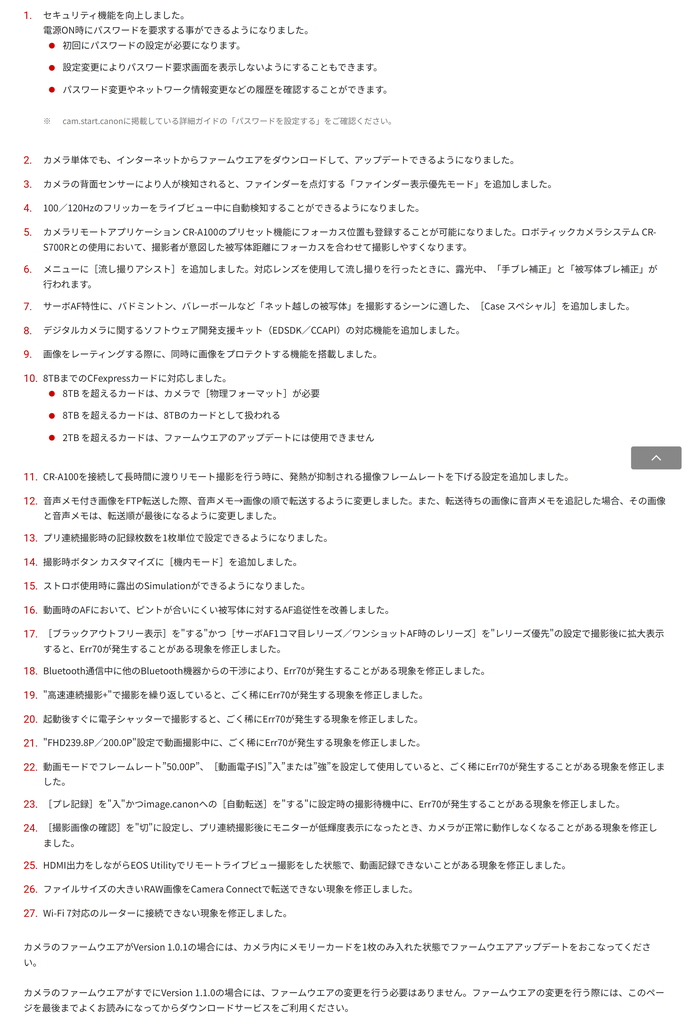 1. セキュリティ機能を向上しました。
電源ON時にパスワードを要求する事ができるようになりました。
● 初回にパスワードの設定が必要になります。
● 設定変更によりパスワード要求画面を表示しないようにすることもできます。
● パスワード変更やネットワーク情報変更などの履歴を確認することができます。

※ cam.start.canonに掲載している詳細ガイドの「パスワードを設定する」をご確認ください。

2. カメラ単体でも、インターネットからファームウエアをダウンロードして、アップデートできるようになりました。

3. カメラの背面センサーにより人が検知されると、ファインダーを点灯する「ファインダー表示優先モード」を追加しました。

4. 100／120Hzのフリッカーをライブビュー中に自動検知することができるようになりました。

5. カメラリモートアプリケーション CR-A100のプリセット機能にフォーカス位置も登録することが可能になりました。ロボティックカメラシステム CR-S700Rとの使用において、撮影者が意図した被写体距離にフォーカスを合わせて撮影しやすくなります。

6. メニューに［流し撮りアシスト］を追加しました。対応レンズを使用して流し撮りを行ったときに、露光中、「手ブレ補正」と「被写体ブレ補正」が行われます。

7. サーボAF特性に、バドミントン、バレーボールなど「ネット越しの被写体」を撮影するシーンに適した、［Case スペシャル］を追加しました。

8. デジタルカメラに関するソフトウェア開発支援キット（EDSDK／CCAPI）の対応機能を追加しました。

9. 画像をレーティングする際に、同時に画像をプロテクトする機能を搭載しました。

10. 8TBまでのCFexpressカードに対応しました。
● 8TB を超えるカードは、カメラで［物理フォーマット］が必要
● 8TB を超えるカードは、8TBのカードとして扱われる
● 2TB を超えるカードは、ファームウエアのアップデートには使用できません

11. CR-A100を接続して長時間に渡りリモート撮影を行う時に、発熱が抑制される撮像フレームレートを下げる設定を追加しました。

12. 音声メモ付き画像をFTP転送した際、音声メモ→画像の順で転送するように変更しました。また、転送待ちの画像に音声メモを追記した場合、その画像と音声メモは、転送順が最後になるように変更しました。

13. プリ連続撮影時の記録枚数を1枚単位で設定できるようになりました。

14. 撮影時ボタン カスタマイズに［機内モード］を追加しました。

15. ストロボ使用時に露出のSimulationができるようになりました。

16. 動画時のAFにおいて、ピントが合いにくい被写体に対するAF追従性を改善しました。

17. ［ブラックアウトフリー表示］を"する"かつ［サーボAF1コマ目レリーズ／ワンショットAF時のレリーズ］を"レリーズ優先"の設定で撮影後に拡大表示すると、Err70が発生することがある現象を修正しました。

18. Bluetooth通信中に他のBluetooth機器からの干渉により、Err70が発生することがある現象を修正しました。

19. "高速連続撮影+"で撮影を繰り返していると、ごく稀にErr70が発生する現象を修正しました。

20. 起動後すぐに電子シャッターで撮影すると、ごく稀にErr70が発生する現象を修正しました。

21. "FHD239.8P／200.0P"設定で動画撮影中に、ごく稀にErr70が発生する現象を修正しました。

22. 動画モードでフレームレート"50.00P"、［動画電子IS］"入"または"強"を設定して使用していると、ごく稀にErr70が発生することがある現象を修正しました。

23. ［プレ記録］を"入"かつimage.canonへの［自動転送］を"する"に設定時の撮影待機中に、Err70が発生することがある現象を修正しました。

24. ［撮影画像の確認］を"切"に設定し、プリ連続撮影後にモニターが低輝度表示になったとき、カメラが正常に動作しなくなることがある現象を修正しました。

25. HDMI出力をしながらEOS Utilityでリモートライブビュー撮影をした状態で、動画記録できないことがある現象を修正しました。

26. ファイルサイズの大きいRAW画像をCamera Connectで転送できない現象を修正しました。

27. Wi-Fi 7対応のルーターに接続できない現象を修正しました。

カメラのファームウエアがVersion 1.0.1の場合には、カメラ内にメモリーカードを1枚のみ入れた状態でファームウエアアップデートをおこなってください。

カメラのファームウエアがすでにVersion 1.1.0の場合には、ファームウエアの変更を行う必要はありません。ファームウエアの変更を行う際には、このページを最後までよくお読みになってからダウンロードサービスをご利用ください。